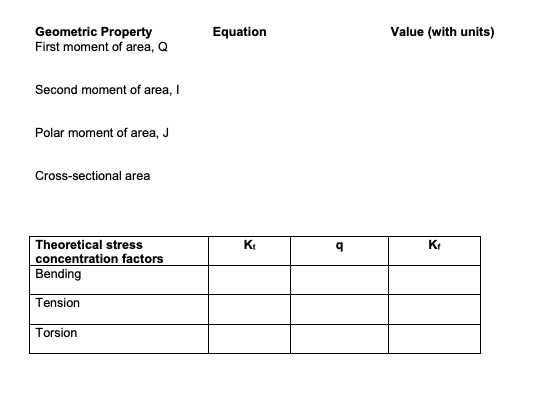 | Geometric Property | Equation | Value (with units) |
|---|---|---|
| First moment of area, Q | | |
| Second moment of area, I | | |
| Polar moment of area, J | | |
| Cross-sectional area | | |

| Theoretical stress concentration factors | $K_t$ | q | $K_f$ |
|---|---|---|---|
| Bending | | | |
| Tension | | | |
| Torsion | | | |